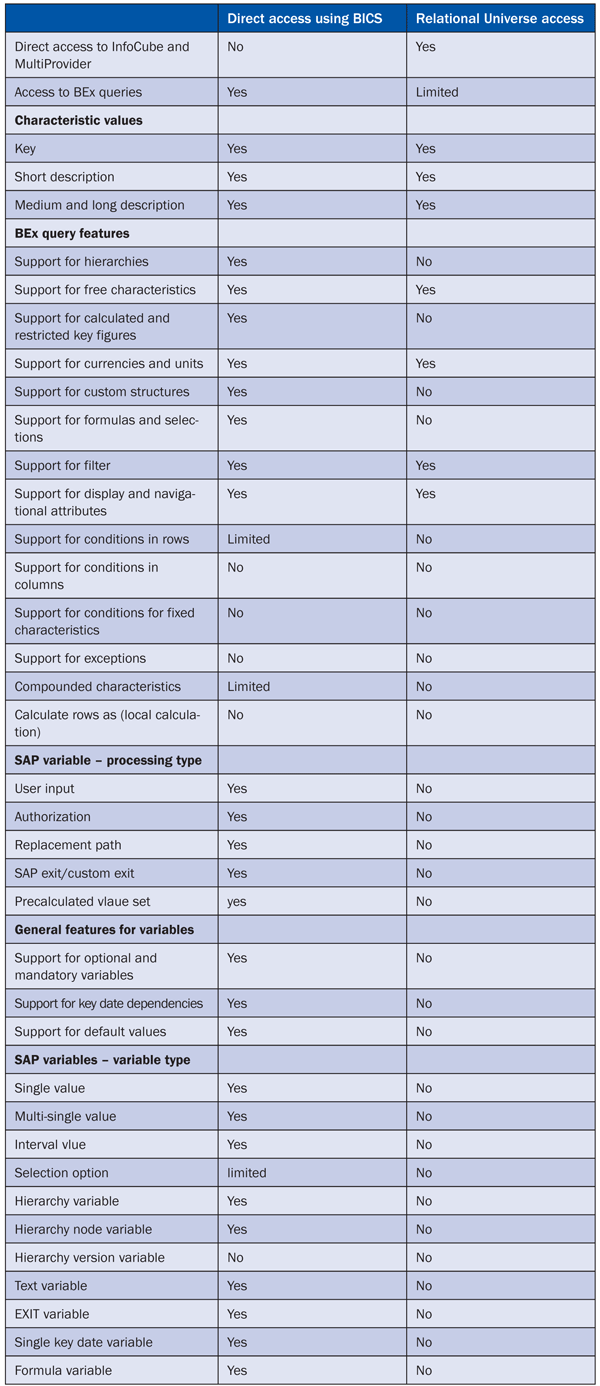 | | Direct access using BICS | Relational Universe access |
|---|---|---|
| Direct access to InfoCube and MultiProvider | No | Yes |
| Access to BEx queries | Yes | Limited |
| **Characteristic values** | | |
| Key | Yes | Yes |
| Short description | Yes | Yes |
| Medium and long description | Yes | Yes |
| **BEx query features** | | |
| Support for hierarchies | Yes | No |
| Support for free characteristics | Yes | Yes |
| Support for calculated and restricted key figures | Yes | No |
| Support for currencies and units | Yes | Yes |
| Support for custom structures | Yes | No |
| Support for formulas and selections | Yes | No |
| Support for filter | Yes | Yes |
| Support for display and navigational attributes | Yes | Yes |
| Support for conditions in rows | Limited | No |
| Support for conditions in columns | No | No |
| Support for conditions for fixed characteristics | No | No |
| Support for exceptions | No | No |
| Compounded characteristics | Limited | No |
| Calculate rows as (local calculation) | No | No |
| **SAP variable – processing type** | | |
| User input | Yes | No |
| Authorization | Yes | No |
| Replacement path | Yes | No |
| SAP exit/custom exit | Yes | No |
| Precalculated vlaue set | yes | No |
| **General features for variables** | | |
| Support for optional and mandatory variables | Yes | No |
| Support for key date dependencies | Yes | No |
| Support for default values | Yes | No |
| **SAP variables – variable type** | | |
| Single value | Yes | No |
| Multi-single value | Yes | No |
| Interval vlue | Yes | No |
| Selection option | limited | No |
| Hierarchy variable | Yes | No |
| Hierarchy node variable | Yes | No |
| Hierarchy version variable | No | No |
| Text variable | Yes | No |
| EXIT variable | Yes | No |
| Single key date variable | Yes | No |
| Formula variable | Yes | No |